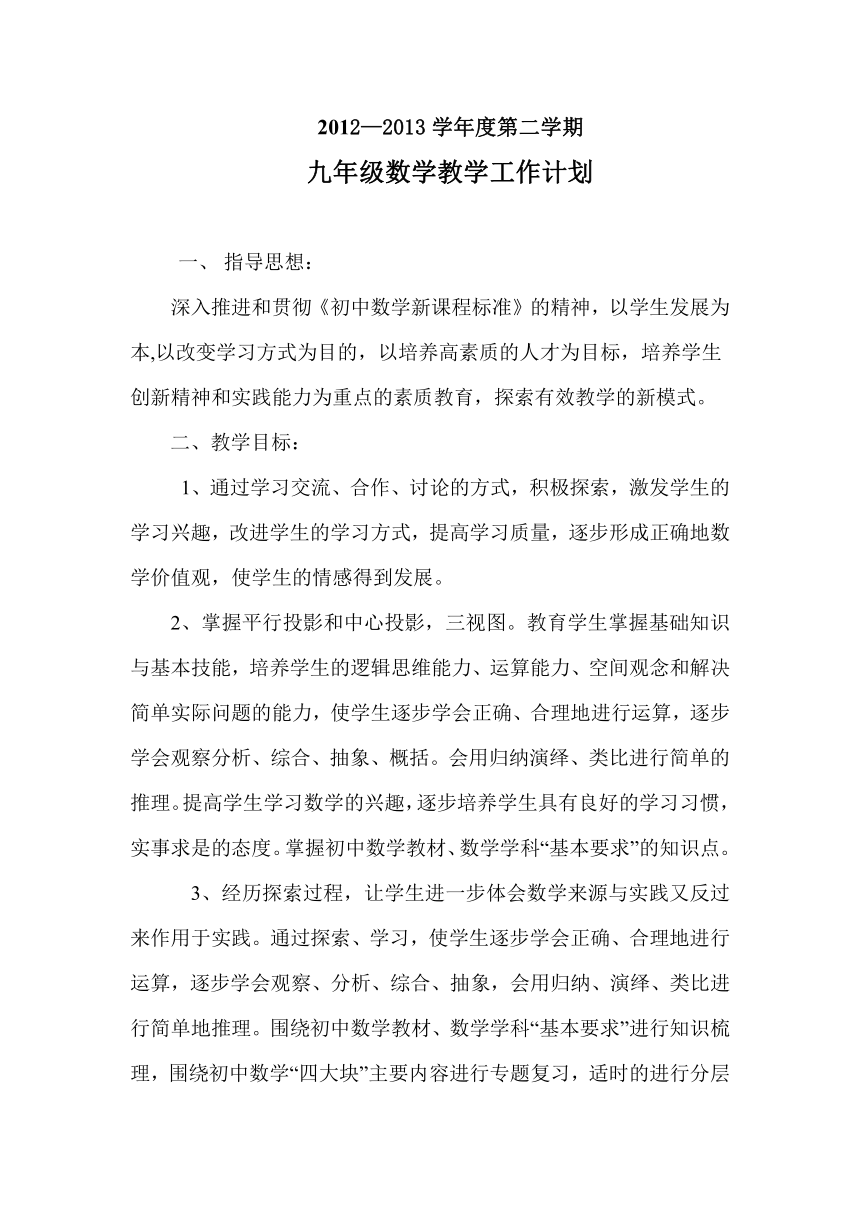 2012—2013 学年度第二学期

九年级数学教学工作计划

一、 指导思想：

深入推进和贯彻《初中数学新课程标准》的精神，以学生发展为本,以改变学习方式为目的，以培养高素质的人才为目标，培养学生创新精神和实践能力为重点的素质教育，探索有效教学的新模式。

二、教学目标：

1、通过学习交流、合作、讨论的方式，积极探索，激发学生的学习兴趣，改进学生的学习方式，提高学习质量，逐步形成正确地数学价值观，使学生的情感得到发展。

2、掌握平行投影和中心投影，三视图。教育学生掌握基础知识与基本技能，培养学生的逻辑思维能力、运算能力、空间观念和解决简单实际问题的能力，使学生逐步学会正确、合理地进行运算，逐步学会观察分析、综合、抽象、概括。会用归纳演绎、类比进行简单的推理。提高学生学习数学的兴趣，逐步培养学生具有良好的学习习惯，实事求是的态度。掌握初中数学教材、数学学科“基本要求”的知识点。

3、经历探索过程，让学生进一步体会数学来源与实践又反过来作用于实践。通过探索、学习，使学生逐步学会正确、合理地进行运算，逐步学会观察、分析、综合、抽象，会用归纳、演绎、类比进行简单地推理。围绕初中数学教材、数学学科“基本要求”进行知识梳理，围绕初中数学“四大块”主要内容进行专题复习，适时的进行分层